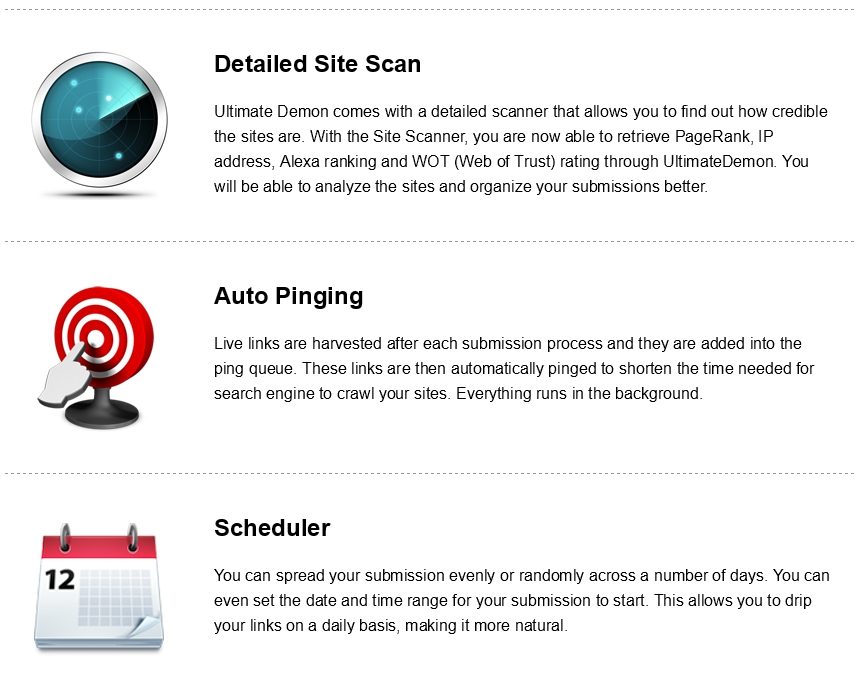 Detailed Site Scan

Ultimate Demon comes with a detailed scanner that allows you to find out how credible the sites are. With the Site Scanner, you are now able to retrieve PageRank, IP address, Alexa ranking and WOT (Web of Trust) rating through UltimateDemon. You will be able to analyze the sites and organize your submissions better.

Auto Pinging

Live links are harvested after each submission process and they are added into the ping queue. These links are then automatically pinged to shorten the time needed for search engine to crawl your sites. Everything runs in the background.

12

Scheduler

You can spread your submission evenly or randomly across a number of days. You can even set the date and time range for your submission to start. This allows you to drip your links on a daily basis, making it more natural.